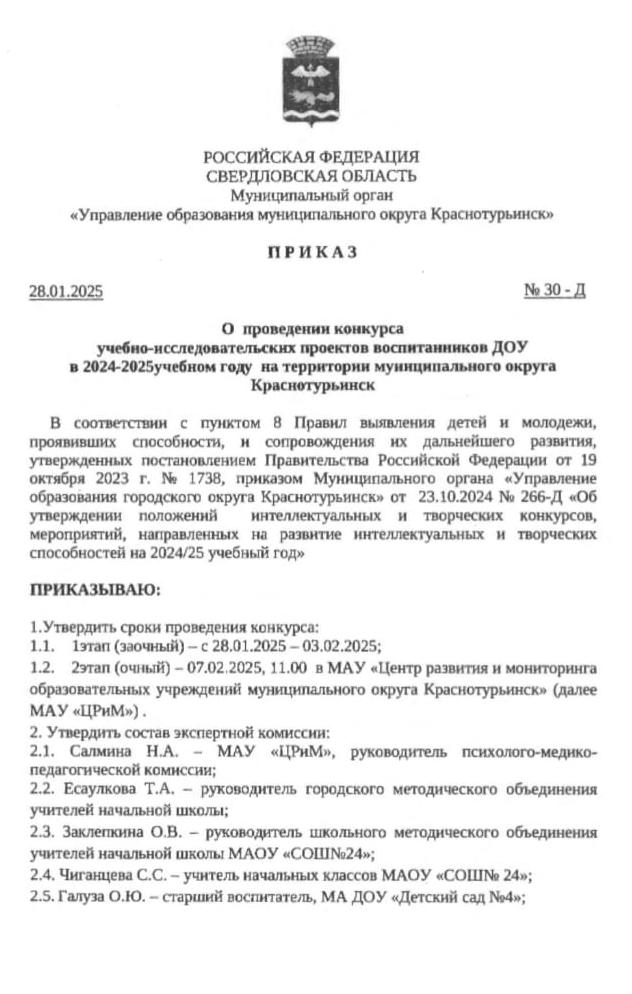 РОССИЙСКАЯ ФЕДЕРАЦИЯ
СВЕРДЛОВСКАЯ ОБЛАСТЬ
Муниципальный орган
«Управление образования муниципального округа Краснотурьинск»

ПРИКАЗ

28.01.2025

№ 30 - Д

О проведении конкурса
учебно-исследовательских проектов воспитанников ДОУ
в 2024-2025учебном году на территории муниципального округа
Краснотурьинск

В соответствии с пунктом 8 Правил выявления детей и молодежи, проявивших способности, и сопровождения их дальнейшего развития, утвержденных постановлением Правительства Российской Федерации от 19 октября 2023 г. № 1738, приказом Муниципального органа «Управление образования городского округа Краснотурьинск» от 23.10.2024 № 266-Д «Об утверждении положений интеллектуальных и творческих конкурсов, мероприятий, направленных на развитие интеллектуальных и творческих способностей на 2024/25 учебный год»

ПРИКАЗЫВАЮ:

1.Утвердить сроки проведения конкурса:
1.1. 1этап (заочный) – с 28.01.2025 – 03.02.2025;
1.2. 2этап (очный) – 07.02.2025, 11.00 в МАУ «Центр развития и мониторинга образовательных учреждений муниципального округа Краснотурьинск» (далее МАУ «ЦРиМ») .
2. Утвердить состав экспертной комиссии:
2.1. Салмина Н.А. – МАУ «ЦРиМ», руководитель психолого-медико-педагогической комиссии;
2.2. Есаулкова Т.А. – руководитель городского методического объединения учителей начальной школы;
2.3. Заклепкина О.В. – руководитель школьного методического объединения учителей начальной школы МАОУ «СОШ№24»;
2.4. Чиганцева С.С. – учитель начальных классов МАОУ «СОШ№ 24»;
2.5. Галуза О.Ю. – старший воспитатель, МА ДОУ «Детский сад №4»;